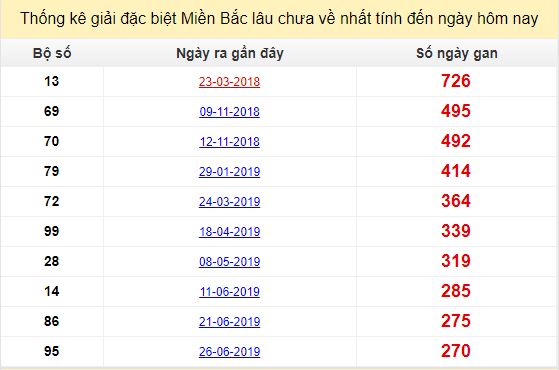 Thống kê giải đặc biệt Miền Bắc lâu chưa về nhất tính đến ngày hôm nay

| Bộ số | Ngày ra gần đây | Số ngày gan |
|---|---|---|
| 13 | 23-03-2018 | 726 |
| 69 | 09-11-2018 | 495 |
| 70 | 12-11-2018 | 492 |
| 79 | 29-01-2019 | 414 |
| 72 | 24-03-2019 | 364 |
| 99 | 18-04-2019 | 339 |
| 28 | 08-05-2019 | 319 |
| 14 | 11-06-2019 | 285 |
| 86 | 21-06-2019 | 275 |
| 95 | 26-06-2019 | 270 |